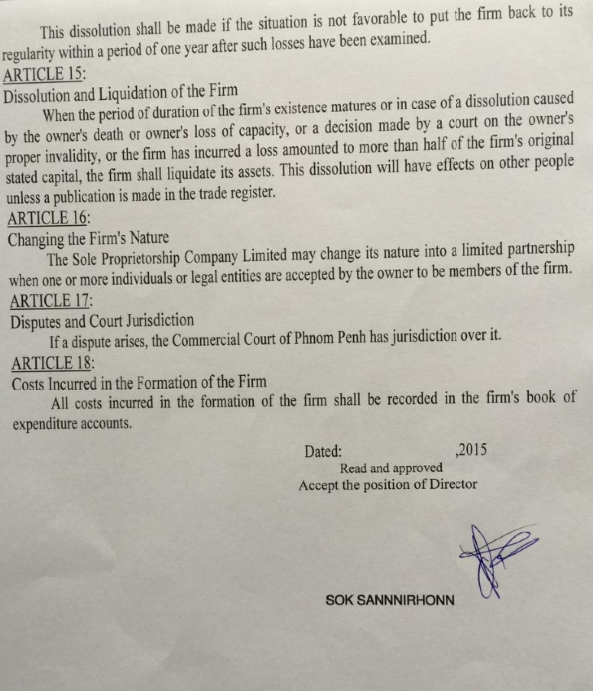 This dissolution shall be made if the situation is not favorable to put the firm back to its regularity within a period of one year after such losses have been examined.

ARTICLE 15:
Dissolution and Liquidation of the Firm

When the period of duration of the firm's existence matures or in case of a dissolution caused by the owner's death or owner's loss of capacity, or a decision made by a court on the owner's proper invalidity, or the firm has incurred a loss amounted to more than half of the firm's original stated capital, the firm shall liquidate its assets. This dissolution will have effects on other people unless a publication is made in the trade register.

ARTICLE 16:
Changing the Firm's Nature

The Sole Proprietorship Company Limited may change its nature into a limited partnership when one or more individuals or legal entities are accepted by the owner to be members of the firm.

ARTICLE 17:
Disputes and Court Jurisdiction

If a dispute arises, the Commercial Court of Phnom Penh has jurisdiction over it.

ARTICLE 18:
Costs Incurred in the Formation of the Firm

All costs incurred in the formation of the firm shall be recorded in the firm's book of expenditure accounts.

Dated: ,2015
Read and approved
Accept the position of Director

SOK SANNNIRHONN